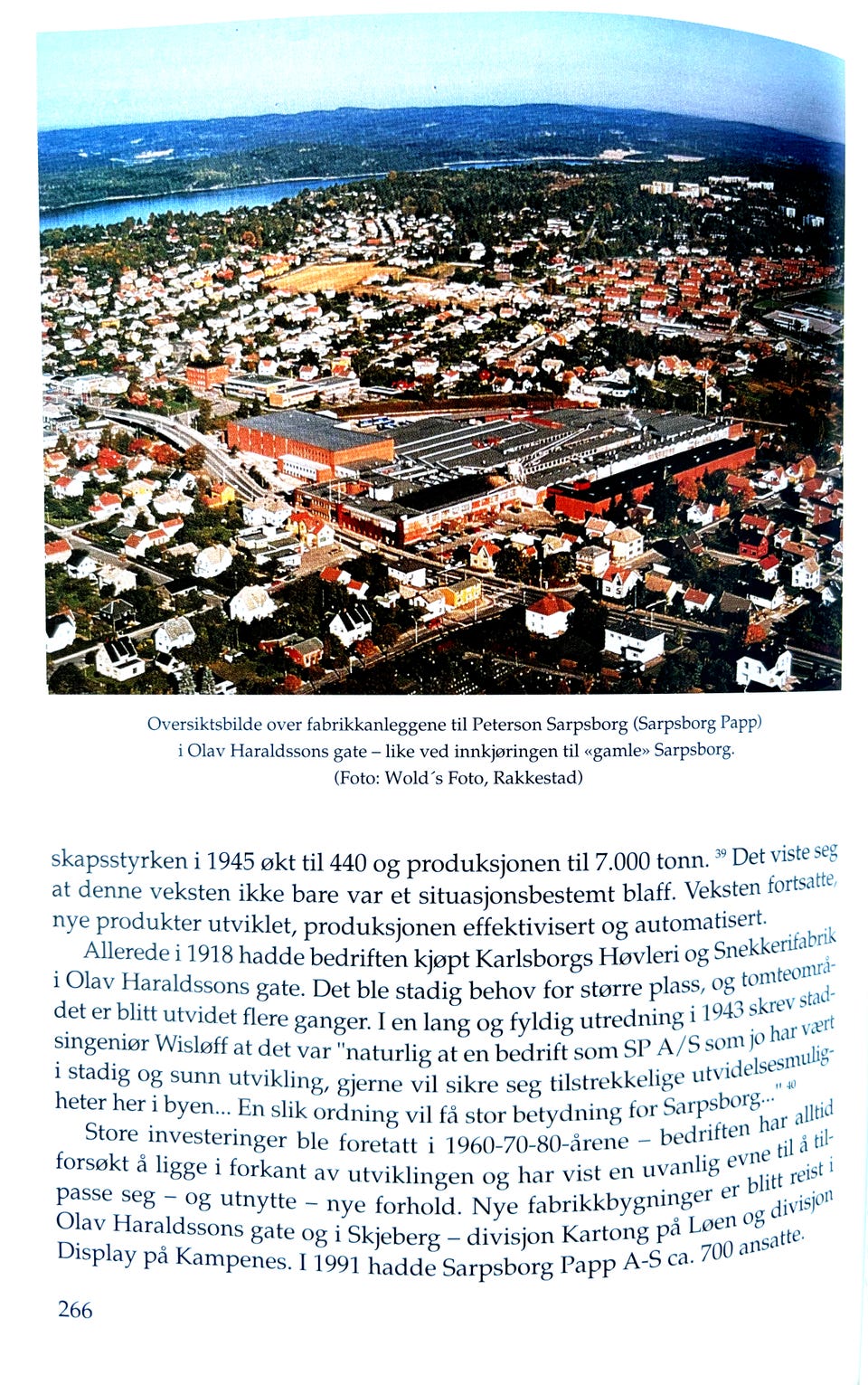 Oversiktsbilde over fabrikkanleggene til Peterson Sarpsborg (Sarpsborg Papp) i Olav Haraldssons gate – like ved innkjøringen til «gamle» Sarpsborg. (Foto: Wold´s Foto, Rakkestad)

skapsstyrken i 1945 økt til 440 og produksjonen til 7.000 tonn. $^{39}$ Det viste seg at denne veksten ikke bare var et situasjonsbestemt blaff. Veksten fortsatte, nye produkter utviklet, produksjonen effektivisert og automatisert.

Allerede i 1918 hadde bedriften kjøpt Karlsborgs Høvleri og Snekkerifabrik i Olav Haraldssons gate. Det ble stadig behov for større plass, og tomteområdet er blitt utvidet flere ganger. I en lang og fyldig utredning i 1943 skrev stadsingeniør Wisløff at det var "naturlig at en bedrift som SP A/S som jo har vært i stadig og sunn utvikling, gjerne vil sikre seg tilstrekkelige utvidelsesmuligheter her i byen... En slik ordning vil få stor betydning for Sarpsborg..." $^{40}$

Store investeringer ble foretatt i 1960-70-80-årene – bedriften har alltid forsøkt å ligge i forkant av utviklingen og har vist en uvanlig evne til å tilpasse seg – og utnytte – nye forhold. Nye fabrikkbygninger er blitt reist i Olav Haraldssons gate og i Skjeberg – divisjon Kartong på Løen og divisjon Display på Kampenes. I 1991 hadde Sarpsborg Papp A-S ca. 700 ansatte.

266